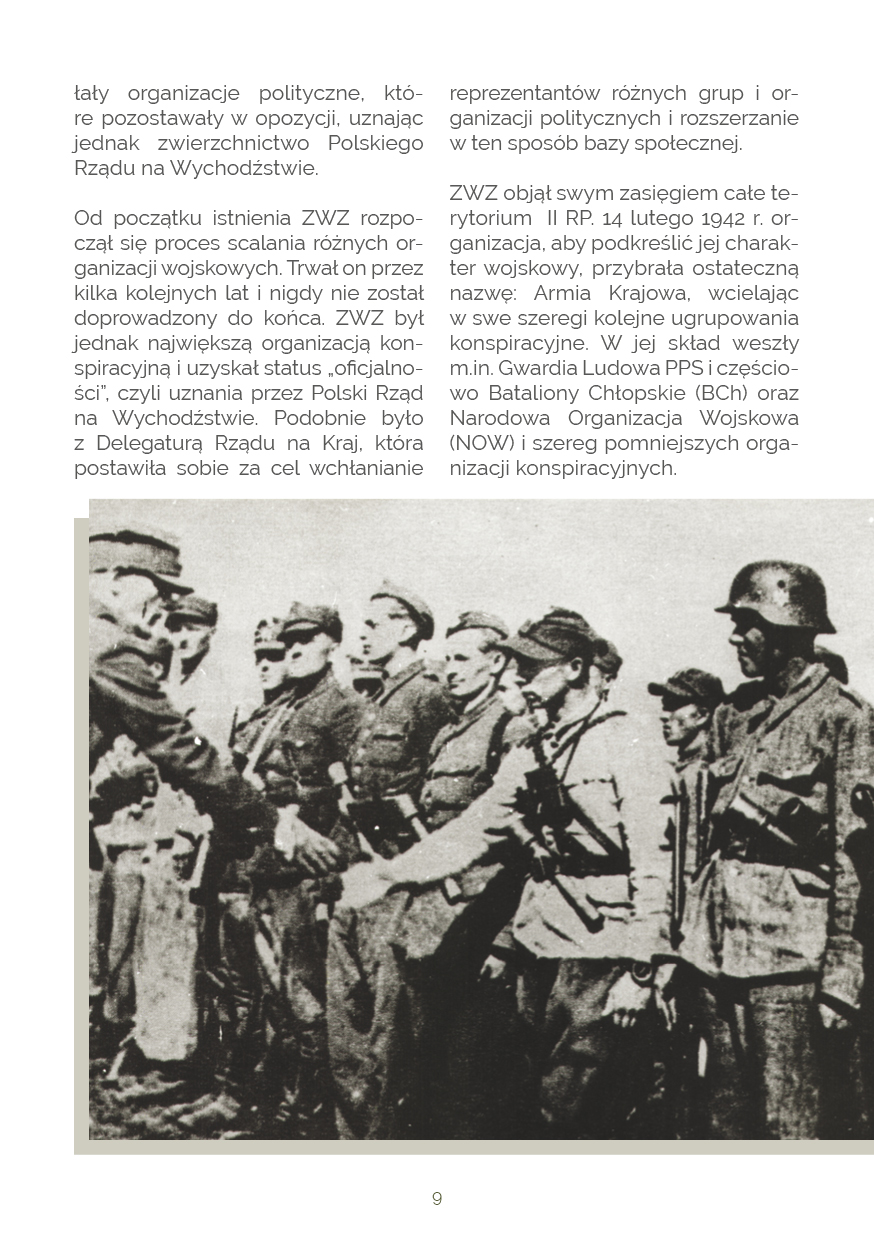 łały organizacje polityczne, które pozostawały w opozycji, uznając jednak zwierzchnictwo Polskiego Rządu na Wychodźstwie.

Od początku istnienia ZWZ rozpoczął się proces scalania różnych organizacji wojskowych. Trwał on przez kilka kolejnych lat i nigdy nie został doprowadzony do końca. ZWZ był jednak największą organizacją konspiracyjną i uzyskał status „oficjalności", czyli uznania przez Polski Rząd na Wychodźstwie. Podobnie było z Delegaturą Rządu na Kraj, która postawiła sobie za cel wchłanianie reprezentantów różnych grup i organizacji politycznych i rozszerzanie w ten sposób bazy społecznej.

ZWZ objął swym zasięgiem całe terytorium II RP. 14 lutego 1942 r. organizacja, aby podkreślić jej charakter wojskowy, przybrała ostateczną nazwę: Armia Krajowa, wcielając w swe szeregi kolejne ugrupowania konspiracyjne. W jej skład weszły m.in. Gwardia Ludowa PPS i częściowo Bataliony Chłopskie (BCh) oraz Narodowa Organizacja Wojskowa (NOW) i szereg pomniejszych organizacji konspiracyjnych.

9